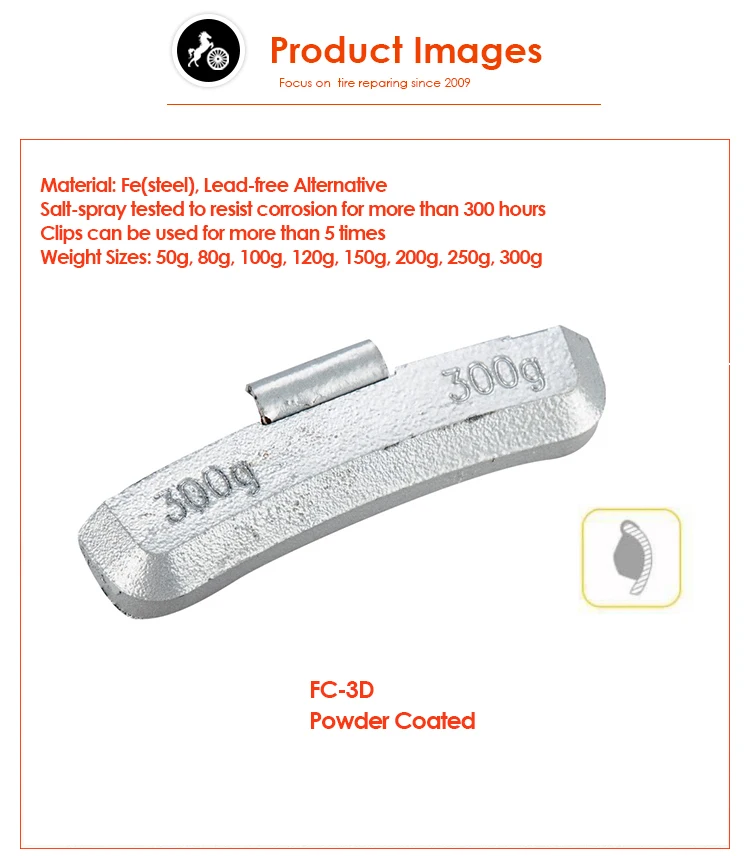 Product Images
Focus on tire reparing since 2009

Material: Fe(steel), Lead-free Alternative
Salt-spray tested to resist corrosion for more than 300 hours
Clips can be used for more than 5 times
Weight Sizes: 50g, 80g, 100g, 120g, 150g, 200g, 250g, 300g

300g

300g

FC-3D
Powder Coated